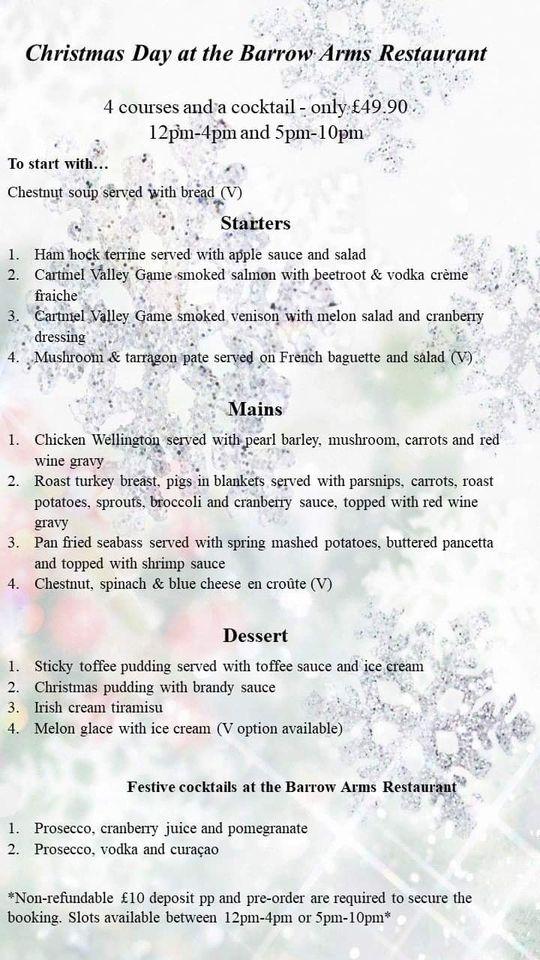 Christmas Day at the Barrow Arms Restaurant

4 courses and a cocktail - only £49.90
12pm-4pm and 5pm-10pm

To start with…

Chestnut soup served with bread (V)

Starters

1. Ham hock terrine served with apple sauce and salad
2. Cartmel Valley Game smoked salmon with beetroot & vodka crème fraiche
3. Cartmel Valley Game smoked venison with melon salad and cranberry dressing
4. Mushroom & tarragon pate served on French baguette and salad (V)

Mains

1. Chicken Wellington served with pearl barley, mushroom, carrots and red wine gravy
2. Roast turkey breast, pigs in blankets served with parsnips, carrots, roast potatoes, sprouts, broccoli and cranberry sauce, topped with red wine gravy
3. Pan fried seabass served with spring mashed potatoes, buttered pancetta and topped with shrimp sauce
4. Chestnut, spinach & blue cheese en croûte (V)

Dessert

1. Sticky toffee pudding served with toffee sauce and ice cream
2. Christmas pudding with brandy sauce
3. Irish cream tiramisu
4. Melon glace with ice cream (V option available)

Festive cocktails at the Barrow Arms Restaurant

1. Prosecco, cranberry juice and pomegranate
2. Prosecco, vodka and curaçao

*Non-refundable £10 deposit pp and pre-order are required to secure the booking. Slots available between 12pm-4pm or 5pm-10pm*